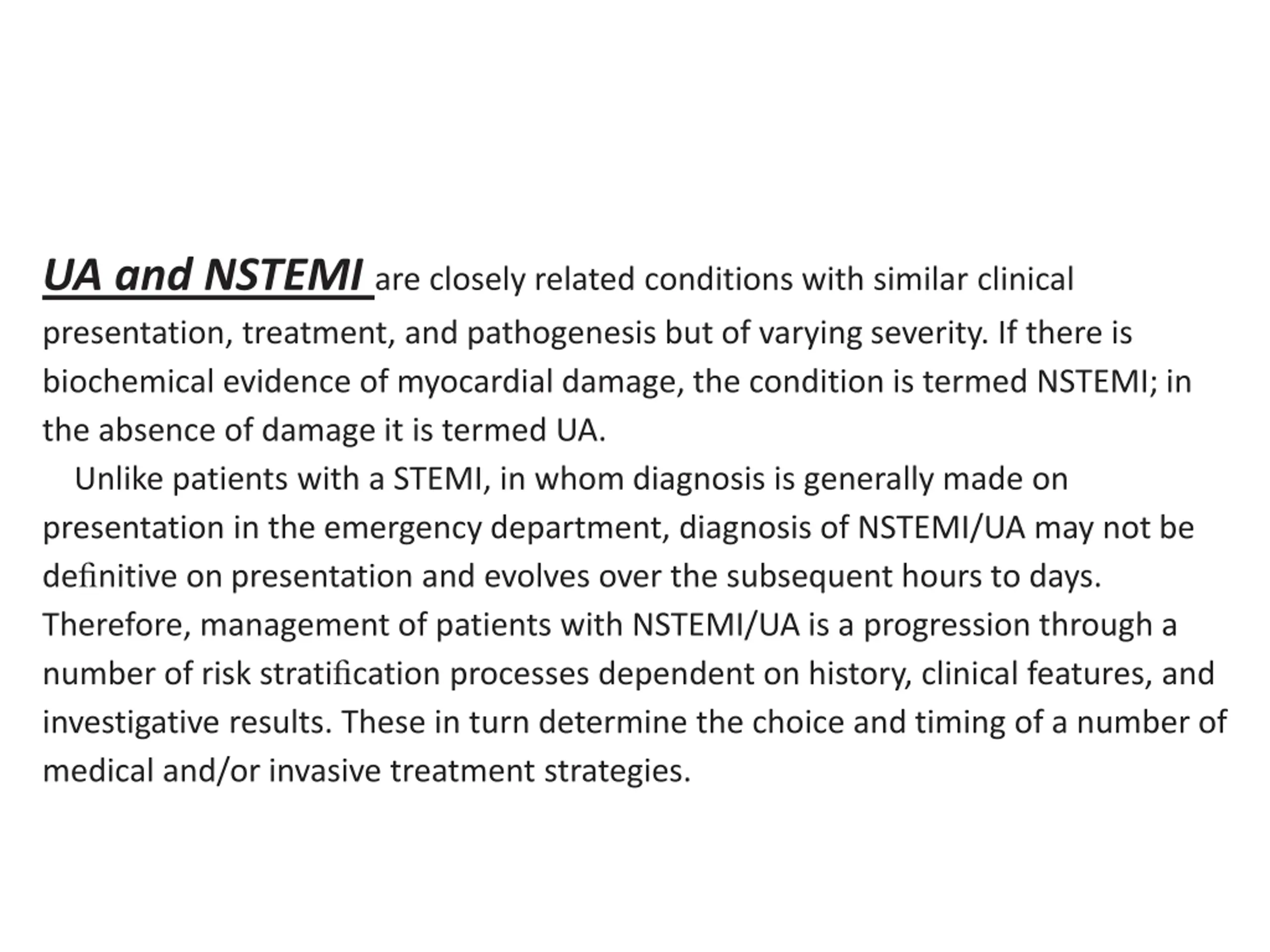 UA and NSTEMI are closely related conditions with similar clinical presentation, treatment, and pathogenesis but of varying severity. If there is biochemical evidence of myocardial damage, the condition is termed NSTEMI; in the absence of damage it is termed UA.

Unlike patients with a STEMI, in whom diagnosis is generally made on presentation in the emergency department, diagnosis of NSTEMI/UA may not be definitive on presentation and evolves over the subsequent hours to days. Therefore, management of patients with NSTEMI/UA is a progression through a number of risk stratification processes dependent on history, clinical features, and investigative results. These in turn determine the choice and timing of a number of medical and/or invasive treatment strategies.